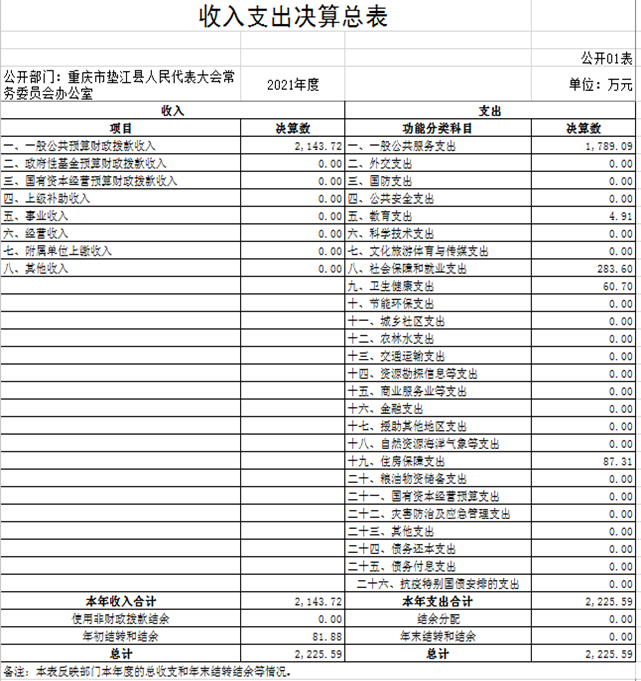 收入支出决算总表

公开01表

公开部门：重庆市垫江县人民代表大会常务委员会办公室　　2021年度　　单位：万元

| 收入 | | 支出 | |
|---|---|---|---|
| 项目 | 决算数 | 功能分类科目 | 决算数 |
| 一、一般公共预算财政拨款收入 | 2,143.72 | 一、一般公共服务支出 | 1,789.09 |
| 二、政府性基金预算财政拨款收入 | 0.00 | 二、外交支出 | 0.00 |
| 三、国有资本经营预算财政拨款收入 | 0.00 | 三、国防支出 | 0.00 |
| 四、上级补助收入 | 0.00 | 四、公共安全支出 | 0.00 |
| 五、事业收入 | 0.00 | 五、教育支出 | 4.91 |
| 六、经营收入 | 0.00 | 六、科学技术支出 | 0.00 |
| 七、附属单位上缴收入 | 0.00 | 七、文化旅游体育与传媒支出 | 0.00 |
| 八、其他收入 | 0.00 | 八、社会保障和就业支出 | 283.60 |
| | | 九、卫生健康支出 | 60.70 |
| | | 十、节能环保支出 | 0.00 |
| | | 十一、城乡社区支出 | 0.00 |
| | | 十二、农林水支出 | 0.00 |
| | | 十三、交通运输支出 | 0.00 |
| | | 十四、资源勘探信息等支出 | 0.00 |
| | | 十五、商业服务业等支出 | 0.00 |
| | | 十六、金融支出 | 0.00 |
| | | 十七、援助其他地区支出 | 0.00 |
| | | 十八、自然资源海洋气象等支出 | 0.00 |
| | | 十九、住房保障支出 | 87.31 |
| | | 二十、粮油物资储备支出 | 0.00 |
| | | 二十一、国有资本经营预算支出 | 0.00 |
| | | 二十二、灾害防治及应急管理支出 | 0.00 |
| | | 二十三、其他支出 | 0.00 |
| | | 二十四、债务还本支出 | 0.00 |
| | | 二十五、债务付息支出 | 0.00 |
| | | 二十六、抗疫特别国债安排的支出 | 0.00 |
| 本年收入合计 | 2,143.72 | 本年支出合计 | 2,225.59 |
| 使用非财政拨款结余 | 0.00 | 结余分配 | 0.00 |
| 年初结转和结余 | 81.88 | 年末结转和结余 | 0.00 |
| 总计 | 2,225.59 | 总计 | 2,225.59 |

备注：本表反映部门本年度的总收支和年末结转结余等情况。